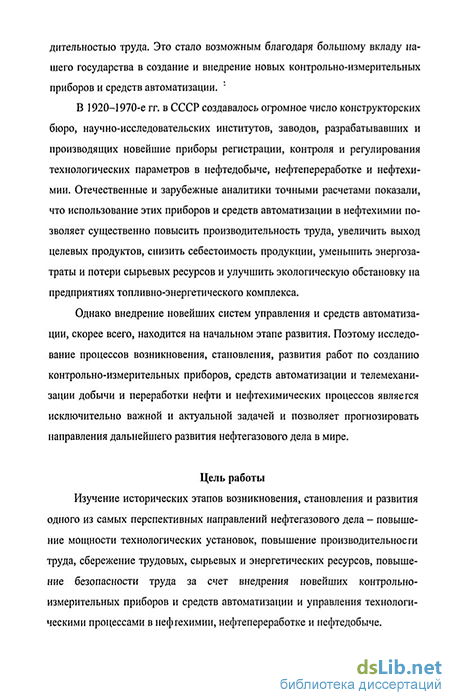 дительностью труда. Это стало возможным благодаря большому вкладу нашего государства в создание и внедрение новых контрольно-измерительных приборов и средств автоматизации.

В 1920-1970-е гг. в СССР создавалось огромное число конструкторских бюро, научно-исследовательских институтов, заводов, разрабатывавших и производящих новейшие приборы регистрации, контроля и регулирования технологических параметров в нефтедобыче, нефтепереработке и нефтехимии. Отечественные и зарубежные аналитики точными расчетами показали, что использование этих приборов и средств автоматизации в нефтехимии позволяет существенно повысить производительность труда, увеличить выход целевых продуктов, снизить себестоимость продукции, уменьшить энергозатраты и потери сырьевых ресурсов и улучшить экологическую обстановку на предприятиях топливно-энергетического комплекса.

Однако внедрение новейших систем управления и средств автоматизации, скорее всего, находится на начальном этапе развития. Поэтому исследование процессов возникновения, становления, развития работ по созданию контрольно-измерительных приборов, средств автоматизации и телемеханизации добычи и переработки нефти и нефтехимических процессов является исключительно важной и актуальной задачей и позволяет прогнозировать направления дальнейшего развития нефтегазового дела в мире.

Цель работы

Изучение исторических этапов возникновения, становления и развития одного из самых перспективных направлений нефтегазового дела – повышение мощности технологических установок, повышение производительности труда, сбережение трудовых, сырьевых и энергетических ресурсов, повышение безопасности труда за счет внедрения новейших контрольно-измерительных приборов и средств автоматизации и управления технологическими процессами в нефтехимии, нефтепереработке и нефтедобыче.

dsLib.net
библиотека диссертаций